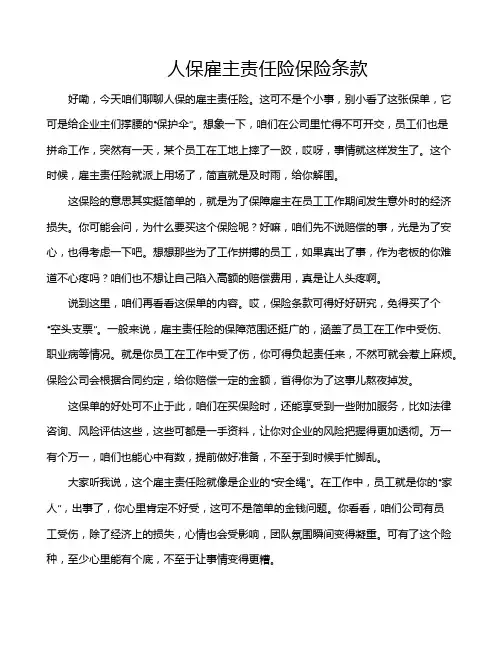 人保雇主责任险保险条款

好嘞，今天咱们聊聊人保的雇主责任险。这可不是个小事，别小看了这张保单，它可是给企业主们撑腰的“保护伞”。想象一下，咱们在公司里忙得不可开交，员工们也是拼命工作，突然有一天，某个员工在工地上摔了一跤，哎呀，事情就这样发生了。这个时候，雇主责任险就派上用场了，简直就是及时雨，给你解围。

这保险的意思其实挺简单的，就是为了保障雇主在员工工作期间发生意外时的经济损失。你可能会问，为什么要买这个保险呢？好嘛，咱们先不说赔偿的事，光是为了安心，也得考虑一下吧。想想那些为了工作拼搏的员工，如果真出了事，作为老板的你难道不心疼吗？咱们也不想让自己陷入高额的赔偿费用，真是让人头疼啊。

说到这里，咱们再看看这保单的内容。哎，保险条款可得好好研究，免得买了个“空头支票”。一般来说，雇主责任险的保障范围还挺广的，涵盖了员工在工作中受伤、职业病等情况。就是你员工在工作中受了伤，你可得负起责任来，不然可就会惹上麻烦。保险公司会根据合同约定，给你赔偿一定的金额，省得你为了这事儿熬夜掉发。

这保单的好处可不止于此，咱们在买保险时，还能享受到一些附加服务，比如法律咨询、风险评估这些，这些可都是一手资料，让你对企业的风险把握得更加透彻。万一有个万一，咱们也能心中有数，提前做好准备，不至于到时候手忙脚乱。

大家听我说，这个雇主责任险就像是企业的“安全绳”。在工作中，员工就是你的“家人”，出事了，你心里肯定不好受，这可不是简单的金钱问题。你看看，咱们公司有员工受伤，除了经济上的损失，心情也会受影响，团队氛围瞬间变得凝重。可有了这个险种，至少心里能有个底，不至于让事情变得更糟。